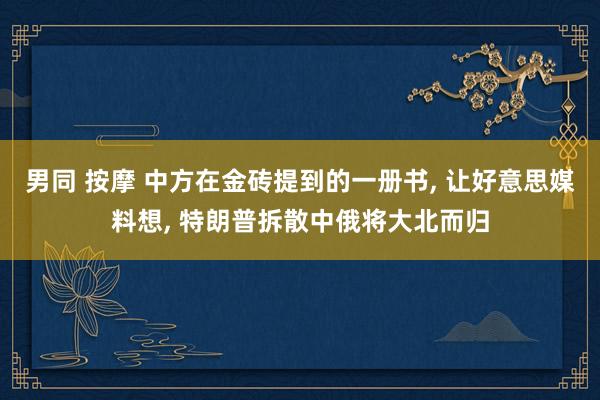 男同 按摩 中方在金砖提到的一册书, 让好意思媒料想, 特朗普拆散中俄将大北而归